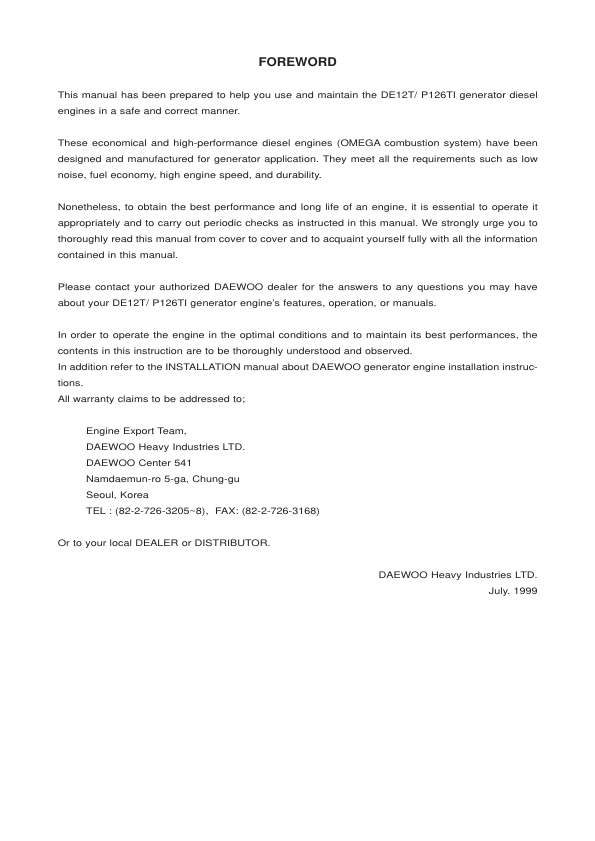 FOREWORD

This manual has been prepared to help you use and maintain the DE12T/ P126TI generator diesel engines in a safe and correct manner.

These economical and high-performance diesel engines (OMEGA combustion system) have been designed and manufactured for generator application. They meet all the requirements such as low noise, fuel economy, high engine speed, and durability.

Nonetheless, to obtain the best performance and long life of an engine, it is essential to operate it appropriately and to carry out periodic checks as instructed in this manual. We strongly urge you to thoroughly read this manual from cover to cover and to acquaint yourself fully with all the information contained in this manual.

Please contact your authorized DAEWOO dealer for the answers to any questions you may have about your DE12T/ P126TI generator engine's features, operation, or manuals.

In order to operate the engine in the optimal conditions and to maintain its best performances, the contents in this instruction are to be thoroughly understood and observed.
In addition refer to the INSTALLATION manual about DAEWOO generator engine installation instructions.
All warranty claims to be addressed to;

Engine Export Team,
DAEWOO Heavy Industries LTD.
DAEWOO Center 541
Namdaemun-ro 5-ga, Chung-gu
Seoul, Korea
TEL : (82-2-726-3205~8)、FAX: (82-2-726-3168)

Or to your local DEALER or DISTRIBUTOR.

DAEWOO Heavy Industries LTD.
July. 1999